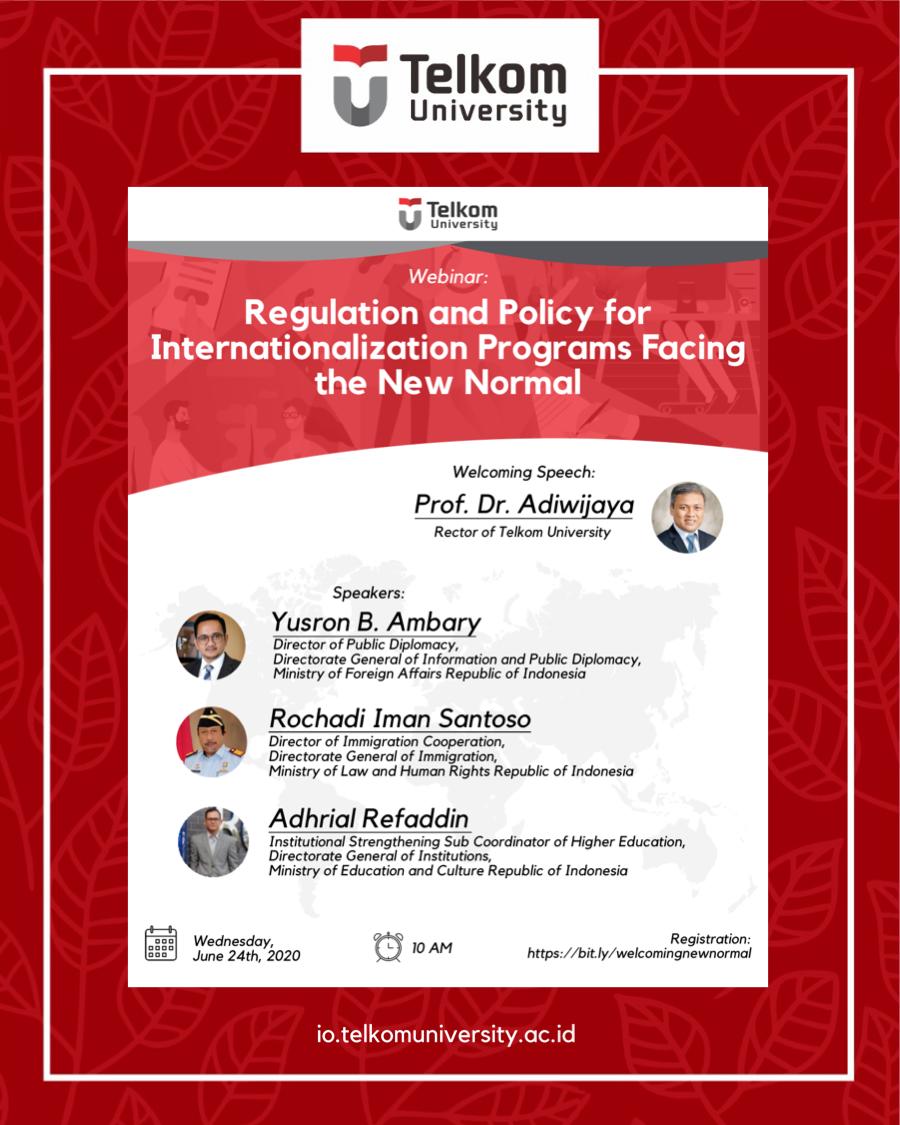 Telkom University

Telkom University

Webinar:

Regulation and Policy for Internationalization Programs Facing the New Normal

Welcoming Speech:

Prof. Dr. Adiwijaya
Rector of Telkom University

Speakers:

Yusron B. Ambary
Director of Public Diplomacy,
Directorate General of Information and Public Diplomacy,
Ministry of Foreign Affairs Republic of Indonesia

Rochadi Iman Santoso
Director of Immigration Cooperation,
Directorate General of Immigration,
Ministry of Law and Human Rights Republic of Indonesia

Adhrial Refaddin
Institutional Strengthening Sub Coordinator of Higher Education,
Directorate General of Institutions,
Ministry of Education and Culture Republic of Indonesia

Wednesday, June 24th, 2020

10 AM

Registration:
https://bit.ly/welcomingnewnormal

io.telkomuniversity.ac.id